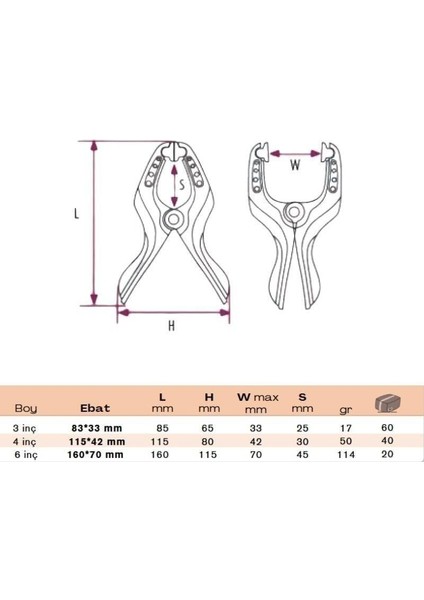 L

S

H

W

| Boy | Ebat | L mm | H mm | W max mm | S mm | gr | |
|---|---|---|---|---|---|---|---|
| 3 inç | 83*33 mm | 85 | 65 | 33 | 25 | 17 | 60 |
| 4 inç | 115*42 mm | 115 | 80 | 42 | 30 | 50 | 40 |
| 6 inç | 160*70 mm | 160 | 115 | 70 | 45 | 114 | 20 |